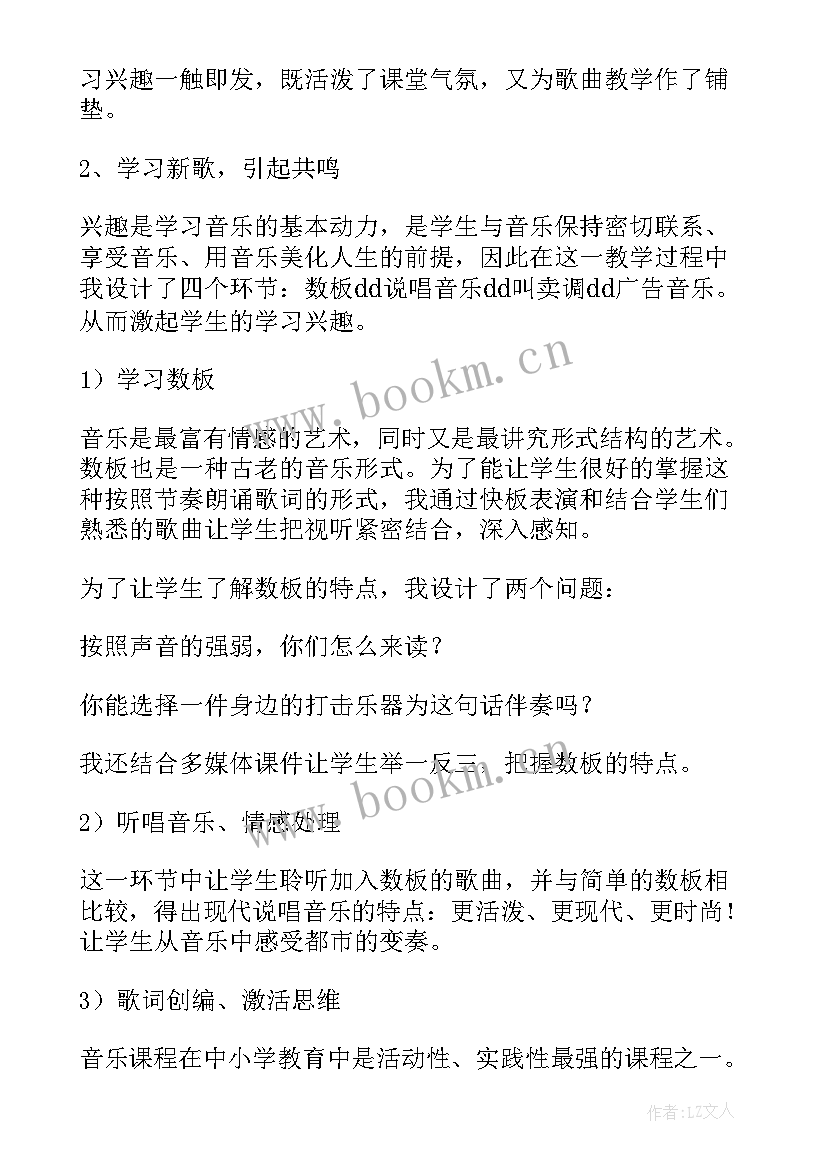 习兴趣一触即发，既活泼了课堂气氛，又为歌曲教学作了铺垫。

2、学习新歌，引起共鸣

兴趣是学习音乐的基本动力，是学生与音乐保持密切联系、享受音乐、用音乐美化人生的前提，因此在这一教学过程中我设计了四个环节：数板dd说唱音乐dd叫卖调dd广告音乐。从而激起学生的学习兴趣。

www.bookm.cn

1）学习数板

音乐是最富有情感的艺术，同时又是最讲究形式结构的艺术。数板也是一种古老的音乐形式。为了能让学生很好的掌握这种按照节奏朗诵歌词的形式，我通过快板表演和结合学生们熟悉的歌曲让学生把视听紧密结合，深入感知。

为了让学生了解数板的特点，我设计了两个问题：

按照声音的强弱，你们怎么来读？

你能选择一件身边的打击乐器为这句话伴奏吗？

我还结合多媒体课件让学生举一反三，把握数板的特点。

www.bookm.cn

2）听唱音乐、情感处理

这一环节中让学生聆听加入数板的歌曲，并与简单的数板相比较，得出现代说唱音乐的特点：更活泼、更现代、更时尚！让学生从音乐中感受都市的变奏。

3）歌词创编、激活思维

音乐课程在中小学教育中是活动性、实践性最强的课程之一。

作者：LZ文人